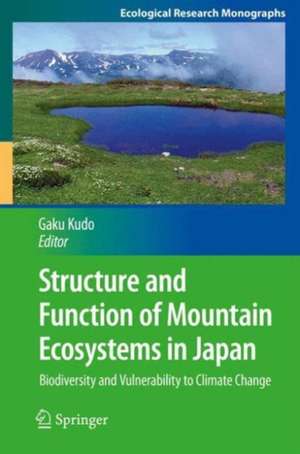 Ecological Research Monographs

Gaku Kudo
Editor

Structure and Function of Mountain Ecosystems in Japan

Biodiversity and Vulnerability to Climate Change

Springer